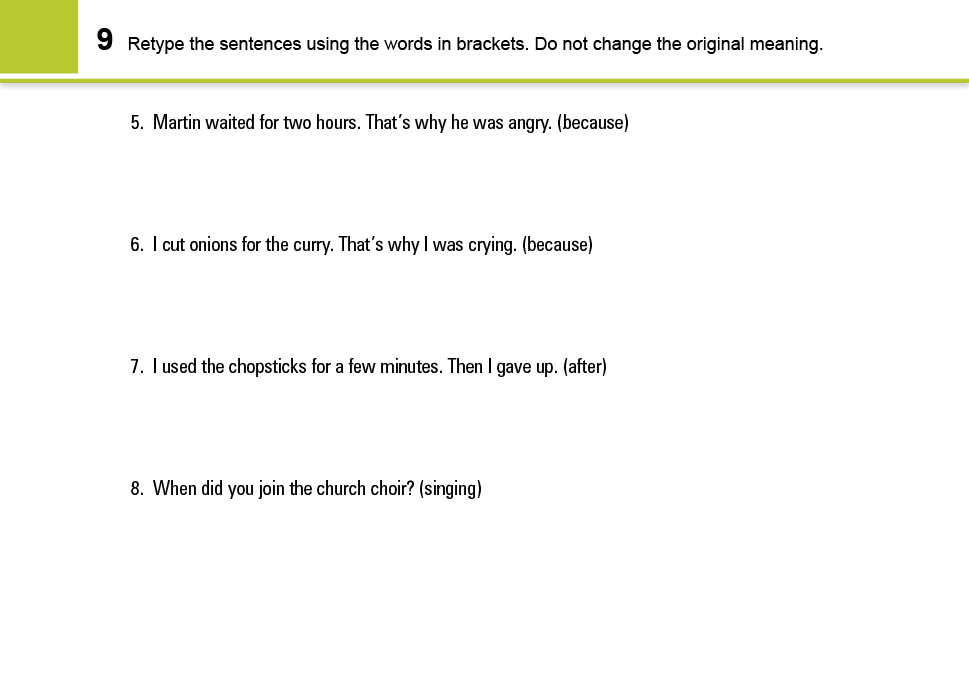 9 Retype the sentences using the words in brackets. Do not change the original meaning.

5. Martin waited for two hours. That's why he was angry. (because)

6. I cut onions for the curry. That's why I was crying. (because)

7. I used the chopsticks for a few minutes. Then I gave up. (after)

8. When did you join the church choir? (singing)